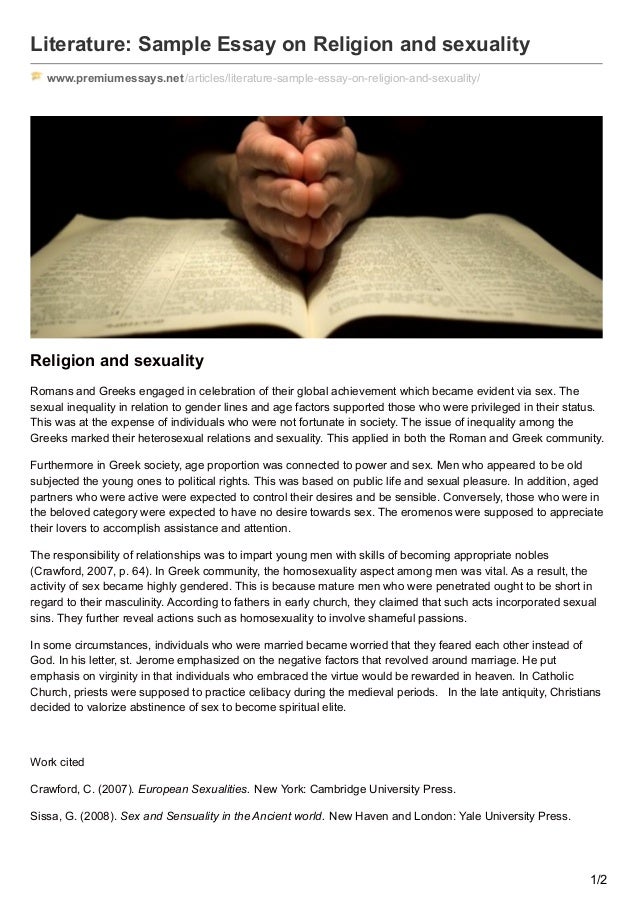 Literature: Sample Essay on Religion and sexuality

www.premiumessays.net/articles/literature-sample-essay-on-religion-and-sexuality/

Religion and sexuality

Romans and Greeks engaged in celebration of their global achievement which became evident via sex. The sexual inequality in relation to gender lines and age factors supported those who were privileged in their status. This was at the expense of individuals who were not fortunate in society. The issue of inequality among the Greeks marked their heterosexual relations and sexuality. This applied in both the Roman and Greek community.

Furthermore in Greek society, age proportion was connected to power and sex. Men who appeared to be old subjected the young ones to political rights. This was based on public life and sexual pleasure. In addition, aged partners who were active were expected to control their desires and be sensible. Conversely, those who were in the beloved category were expected to have no desire towards sex. The eromenos were supposed to appreciate their lovers to accomplish assistance and attention.

The responsibility of relationships was to impart young men with skills of becoming appropriate nobles (Crawford, 2007, p. 64). In Greek community, the homosexuality aspect among men was vital. As a result, the activity of sex became highly gendered. This is because mature men who were penetrated ought to be short in regard to their masculinity. According to fathers in early church, they claimed that such acts incorporated sexual sins. They further reveal actions such as homosexuality to involve shameful passions.

In some circumstances, individuals who were married became worried that they feared each other instead of God. In his letter, st. Jerome emphasized on the negative factors that revolved around marriage. He put emphasis on virginity in that individuals who embraced the virtue would be rewarded in heaven. In Catholic Church, priests were supposed to practice celibacy during the medieval periods. In the late antiquity, Christians decided to valorize abstinence of sex to become spiritual elite.

Work cited

Crawford, C. (2007). European Sexualities. New York: Cambridge University Press.

Sissa, G. (2008). Sex and Sensuality in the Ancient world. New Haven and London: Yale University Press.

1/2